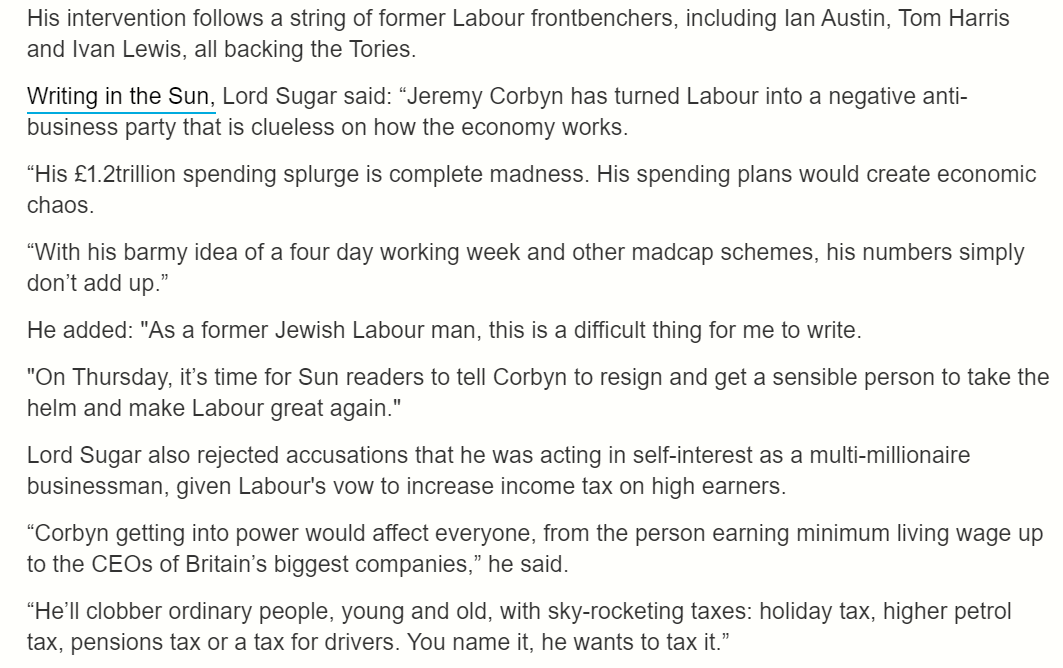 His intervention follows a string of former Labour frontbenchers, including Ian Austin, Tom Harris and Ivan Lewis, all backing the Tories.

Writing in the Sun, Lord Sugar said: “Jeremy Corbyn has turned Labour into a negative anti-business party that is clueless on how the economy works.

“His £1.2trillion spending splurge is complete madness. His spending plans would create economic chaos.

“With his barmy idea of a four day working week and other madcap schemes, his numbers simply don’t add up.”

He added: "As a former Jewish Labour man, this is a difficult thing for me to write.

"On Thursday, it’s time for Sun readers to tell Corbyn to resign and get a sensible person to take the helm and make Labour great again."

Lord Sugar also rejected accusations that he was acting in self-interest as a multi-millionaire businessman, given Labour's vow to increase income tax on high earners.

“Corbyn getting into power would affect everyone, from the person earning minimum living wage up to the CEOs of Britain’s biggest companies,” he said.

“He’ll clobber ordinary people, young and old, with sky-rocketing taxes: holiday tax, higher petrol tax, pensions tax or a tax for drivers. You name it, he wants to tax it.”